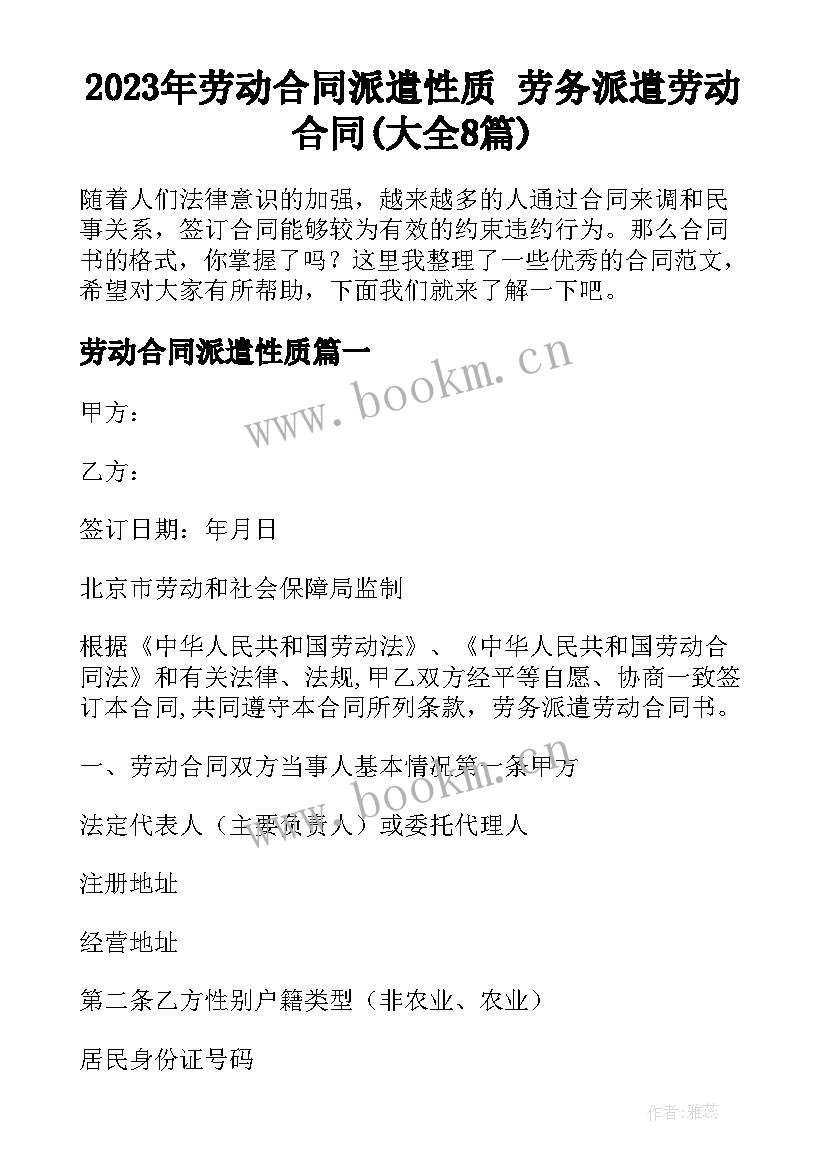 2023年劳动合同派遣性质 劳务派遣劳动合同(大全8篇)

随着人们法律意识的加强，越来越多的人通过合同来调和民事关系，签订合同能够较为有效的约束违约行为。那么合同书的格式，你掌握了吗？这里我整理了一些优秀的合同范文，希望对大家有所帮助，下面我们就来了解一下吧。

劳动合同派遣性质篇一

www.bookm.cn

甲方：

乙方：

签订日期：年月日

北京市劳动和社会保障局监制

根据《中华人民共和国劳动法》、《中华人民共和国劳动合同法》和有关法律、法规,甲乙双方经平等自愿、协商一致签订本合同,共同遵守本合同所列条款，劳务派遣劳动合同书。

一、劳动合同双方当事人基本情况第一条甲方

www.bookm.cn

法定代表人（主要负责人）或委托代理人

注册地址

经营地址

第二条乙方性别户籍类型（非农业、农业）

居民身份证号码

作者：雅蕊